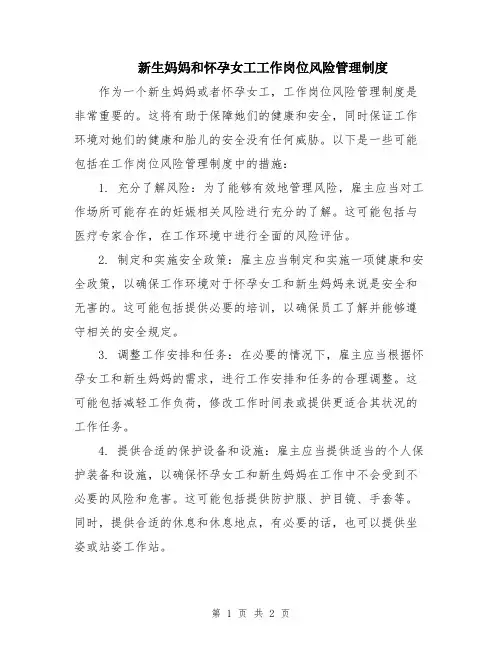 新生妈妈和怀孕女工工作岗位风险管理制度

作为一个新生妈妈或者怀孕女工，工作岗位风险管理制度是非常重要的。这将有助于保障她们的健康和安全，同时保证工作环境对她们的健康和胎儿的安全没有任何威胁。以下是一些可能包括在工作岗位风险管理制度中的措施：

1. 充分了解风险：为了能够有效地管理风险，雇主应当对工作场所可能存在的妊娠相关风险进行充分的了解。这可能包括与医疗专家合作，在工作环境中进行全面的风险评估。

2. 制定和实施安全政策：雇主应当制定和实施一项健康和安全政策，以确保工作环境对于怀孕女工和新生妈妈来说是安全和无害的。这可能包括提供必要的培训，以确保员工了解并能够遵守相关的安全规定。

3. 调整工作安排和任务：在必要的情况下，雇主应当根据怀孕女工和新生妈妈的需求，进行工作安排和任务的合理调整。这可能包括减轻工作负荷，修改工作时间表或提供更适合其状况的工作任务。

4. 提供合适的保护设备和设施：雇主应当提供适当的个人保护装备和设施，以确保怀孕女工和新生妈妈在工作中不会受到不必要的风险和危害。这可能包括提供防护服、护目镜、手套等。同时，提供合适的休息和休息地点，有必要的话，也可以提供坐姿或站姿工作站。

第 1 页 共 2 页